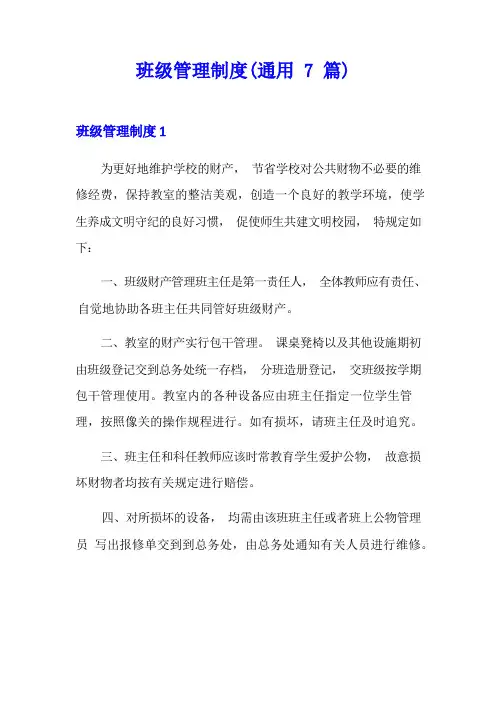 班级管理制度(通用 7 篇)

班级管理制度 1

为更好地维护学校的财产， 节省学校对公共财物不必要的维修经费，保持教室的整洁美观，创造一个良好的教学环境，使学生养成文明守纪的良好习惯， 促使师生共建文明校园， 特规定如下：

一、班级财产管理班主任是第一责任人， 全体教师应有责任、自觉地协助各班主任共同管好班级财产。

二、教室的财产实行包干管理。 课桌凳椅以及其他设施期初由班级登记交到总务处统一存档， 分班造册登记， 交班级按学期包干管理使用。教室内的各种设备应由班主任指定一位学生管理，按照像关的操作规程进行。如有损坏，请班主任及时追究。

三、班主任和科任教师应该时常教育学生爱护公物， 故意损坏财物者均按有关规定进行赔偿。

四、对所损坏的设备， 均需由该班班主任或者班上公物管理员 写出报修单交到到总务处，由总务处通知有关人员进行维修。